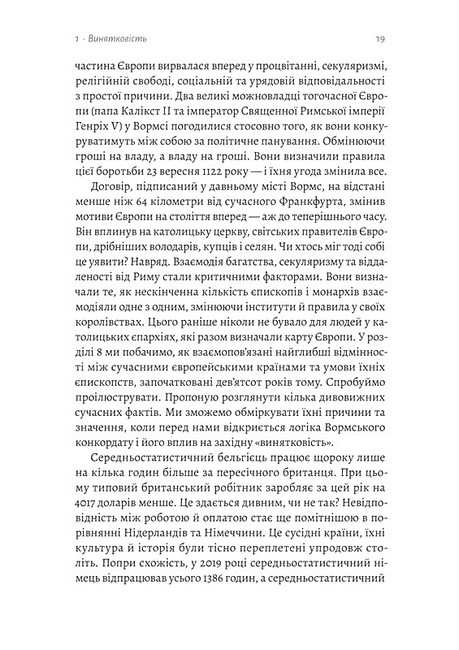 1 · Винятковість 19

частина Європи вирвалася вперед у процвітанні, секуляризмі, релігійній свободі, соціальній та урядовій відповідальності з простої причини. Два великі можновладці тогочасної Європи (папа Калікст II та імператор Священної Римської імперії Генріх V) у Вормсі погодилися стосовно того, як вони конкуруватимуть між собою за політичне панування. Обмінюючи гроші на владу, а владу на гроші. Вони визначили правила цієї боротьби 23 вересня 1122 року — і їхня угода змінила все.

Договір, підписаний у давньому місті Вормс, на відстані менше ніж 64 кілометри від сучасного Франкфурта, змінив мотиви Європи на століття вперед — аж до теперішнього часу. Він вплинув на католицьку церкву, світських правителів Європи, дрібніших володарів, купців і селян. Чи хтось міг тоді собі це уявити? Навряд. Взаємодія багатства, секуляризму та віддаленості від Риму стали критичними факторами. Вони визначали те, як нескінченна кількість єпископів і монархів взаємодіяли одне з одним, змінюючи інститути й правила у своїх королівствах. Цього раніше ніколи не бувало для людей у католицьких єпархіях, які разом визначали карту Європи. У розділі 8 ми побачимо, як взаємопов'язані найглибші відмінності між сучасними європейськими країнами та умови їхніх єпископств, започатковані дев'ятсот років тому. Спробуймо проілюструвати. Пропоную розглянути кілька дивовижних сучасних фактів. Ми зможемо обміркувати їхні причини та значення, коли перед нами відкриється логіка Вормського конкордату і його вплив на західну «винятковість».

Середньостатистичний бельгієць працює щороку лише на кілька годин більше за пересічного британця. При цьому типовий британський робітник заробляє за цей рік на 4017 доларів менше. Це здається дивним, чи не так? Невідповідність між роботою й оплатою стає ще помітнішою в порівнянні Нідерландів та Німеччини. Це сусідні країни, їхні культура й історія були тісно переплетені упродовж століть. Попри схожість, у 2019 році середньостатистичний німець відпрацював усього 1386 годин, а середньостатистичний